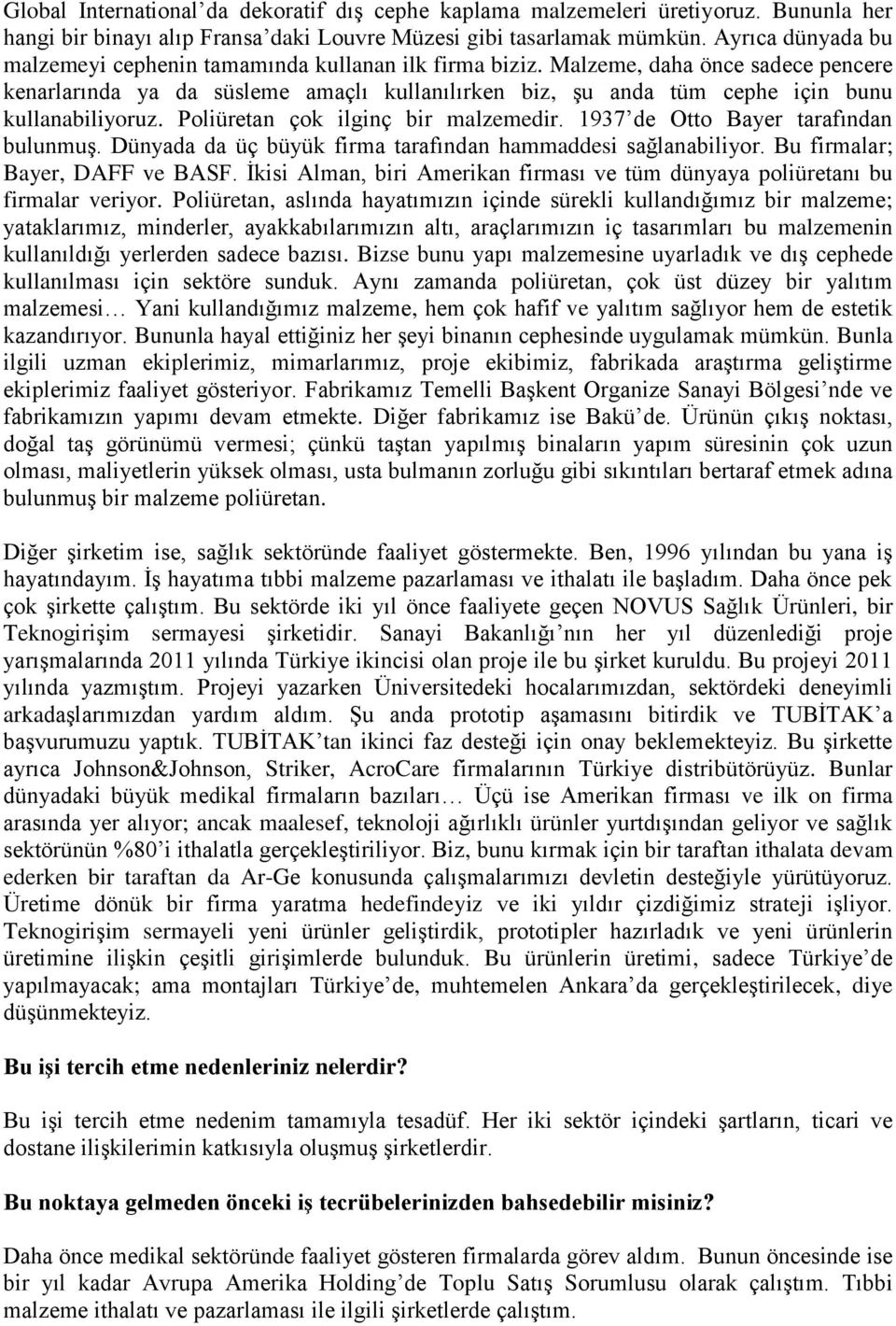 Global International'da dekoratif dış cephe kaplama malzemeleri üretiyoruz. Bununla her hangi bir binayı alıp Fransa'daki Louvre Müzesi gibi tasarlamak mümkün. Ayrıca dünyada bu malzemeyi cephenin tamamında kullanan ilk firma biziz. Malzeme, daha önce sadece pencere kenarlarında ya da süsleme amaçlı kullanılırken biz, şu anda tüm cephe için bunu kullanabiliyoruz. Poliüretan çok ilginç bir malzemedir. 1937'de Otto Bayer tarafından bulunmuş. Dünyada da üç büyük firma tarafından hammaddesi sağlanabiliyor. Bu firmalar; Bayer, DAFF ve BASF. İkisi Alman, biri Amerikan firması ve tüm dünyaya poliüretanı bu firmalar veriyor. Poliüretan, aslında hayatımızın içinde sürekli kullandığımız bir malzeme; yataklarımız, minderler, ayakkabılarımızın altı, araçlarımızın iç tasarımları bu malzemenin kullanıldığı yerlerden sadece bazısı. Bizse bunu yapı malzemesine uyarladık ve dış cephede kullanılması için sektöre sunduk. Aynı zamanda poliüretan, çok üst düzey bir yalıtım malzemesi… Yani kullandığımız malzeme, hem çok hafif ve yalıtım sağlıyor hem de estetik kazandırıyor. Bununla hayal ettiğiniz her şeyi binanın cephesinde uygulamak mümkün. Bunla ilgili uzman ekiplerimiz, mimarlarımız, proje ekibimiz, fabrikada araştırma geliştirme ekiplerimiz faaliyet gösteriyor. Fabrikamız Temelli Başkent Organize Sanayi Bölgesi'nde ve fabrikamızın yapımı devam etmekte. Diğer fabrikamız ise Bakü'de. Ürünün çıkış noktası, doğal taş görünümü vermesi; çünkü taştan yapılmış binaların yapım süresinin çok uzun olması, maliyetlerin yüksek olması, usta bulmanın zorluğu gibi sıkıntıları bertaraf etmek adına bulunmuş bir malzeme poliüretan.

Diğer şirketim ise, sağlık sektöründe faaliyet göstermekte. Ben, 1996 yılından bu yana iş hayatındayım. İş hayatıma tıbbi malzeme pazarlaması ve ithalatı ile başladım. Daha önce pek çok şirkette çalıştım. Bu sektörde iki yıl önce faaliyete geçen NOVUS Sağlık Ürünleri, bir Teknogirişim sermayesi şirketidir. Sanayi Bakanlığı'nın her yıl düzenlediği proje yarışmalarında 2011 yılında Türkiye ikincisi olan proje ile bu şirket kuruldu. Bu projeyi 2011 yılında yazmıştım. Projeyi yazarken Üniversitedeki hocalarımızdan, sektördeki deneyimli arkadaşlarımızdan yardım aldım. Şu anda prototip aşamasını bitirdik ve TUBİTAK'a başvurumuzu yaptık. TUBİTAK'tan ikinci faz desteği için onay beklemekteyiz. Bu şirkette ayrıca Johnson&Johnson, Striker, AcroCare firmalarının Türkiye distribütörüyüz. Bunlar dünyadaki büyük medikal firmaların bazıları… Üçü ise Amerikan firması ve ilk on firma arasında yer alıyor; ancak maalesef, teknoloji ağırlıklı ürünler yurtdışından geliyor ve sağlık sektörünün %80'i ithalatla gerçekleştiriliyor. Biz, bunu kırmak için bir taraftan ithalata devam ederken bir taraftan da Ar-Ge konusunda çalışmalarımızı devletin desteğiyle yürütüyoruz. Üretime dönük bir firma yaratma hedefindeyiz ve iki yıldır çizdiğimiz strateji işliyor. Teknogirişim sermayeli yeni ürünler geliştirdik, prototipler hazırladık ve yeni ürünlerin üretimine ilişkin çeşitli girişimlerde bulunduk. Bu ürünlerin üretimi, sadece Türkiye'de yapılmayacak; ama montajları Türkiye'de, muhtemelen Ankara'da gerçekleştirilecek, diye düşünmekteyiz.

Bu işi tercih etme nedenleriniz nelerdir?

Bu işi tercih etme nedenim tamamıyla tesadüf. Her iki sektör içindeki şartların, ticari ve dostane ilişkilerimin katkısıyla oluşmuş şirketlerdir.

Bu noktaya gelmeden önceki iş tecrübelerinizden bahsedebilir misiniz?

Daha önce medikal sektöründe faaliyet gösteren firmalarda görev aldım. Bunun öncesinde ise bir yıl kadar Avrupa Amerika Holding'de Toplu Satış Sorumlusu olarak çalıştım. Tıbbi malzeme ithalatı ve pazarlaması ile ilgili şirketlerde çalıştım.